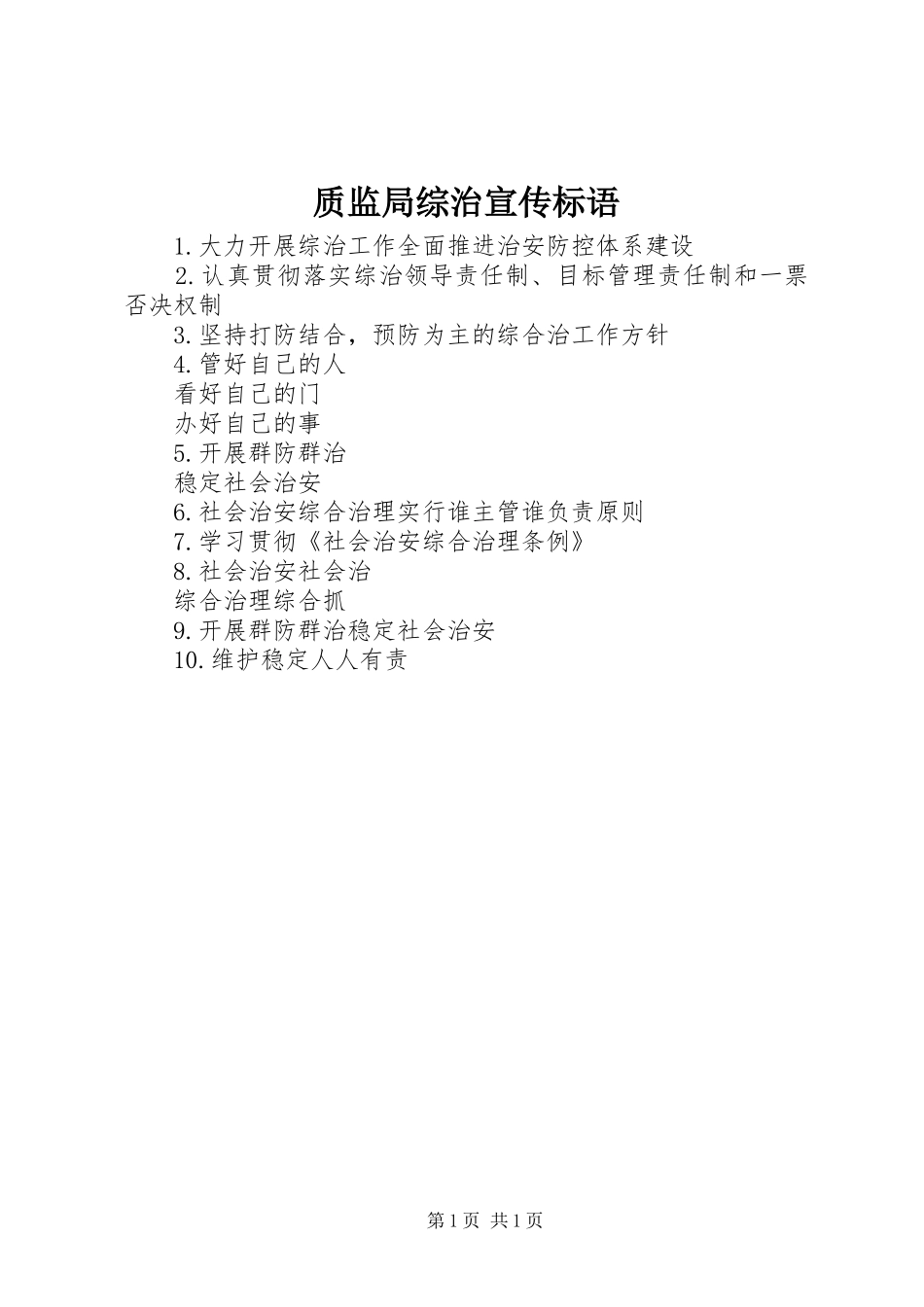 质监局综治宣传标语

1.大力开展综治工作全面推进治安防控体系建设

2.认真贯彻落实综治领导责任制、目标管理责任制和一票否决权制

3.坚持打防结合，预防为主的综合治工作方针

4.管好自己的人
看好自己的门
办好自己的事

5.开展群防群治
稳定社会治安

6.社会治安综合治理实行谁主管谁负责原则

7.学习贯彻《社会治安综合治理条例》

8.社会治安社会治
综合治理综合抓

9.开展群防群治稳定社会治安

10.维护稳定人人有责

第1页 共1页